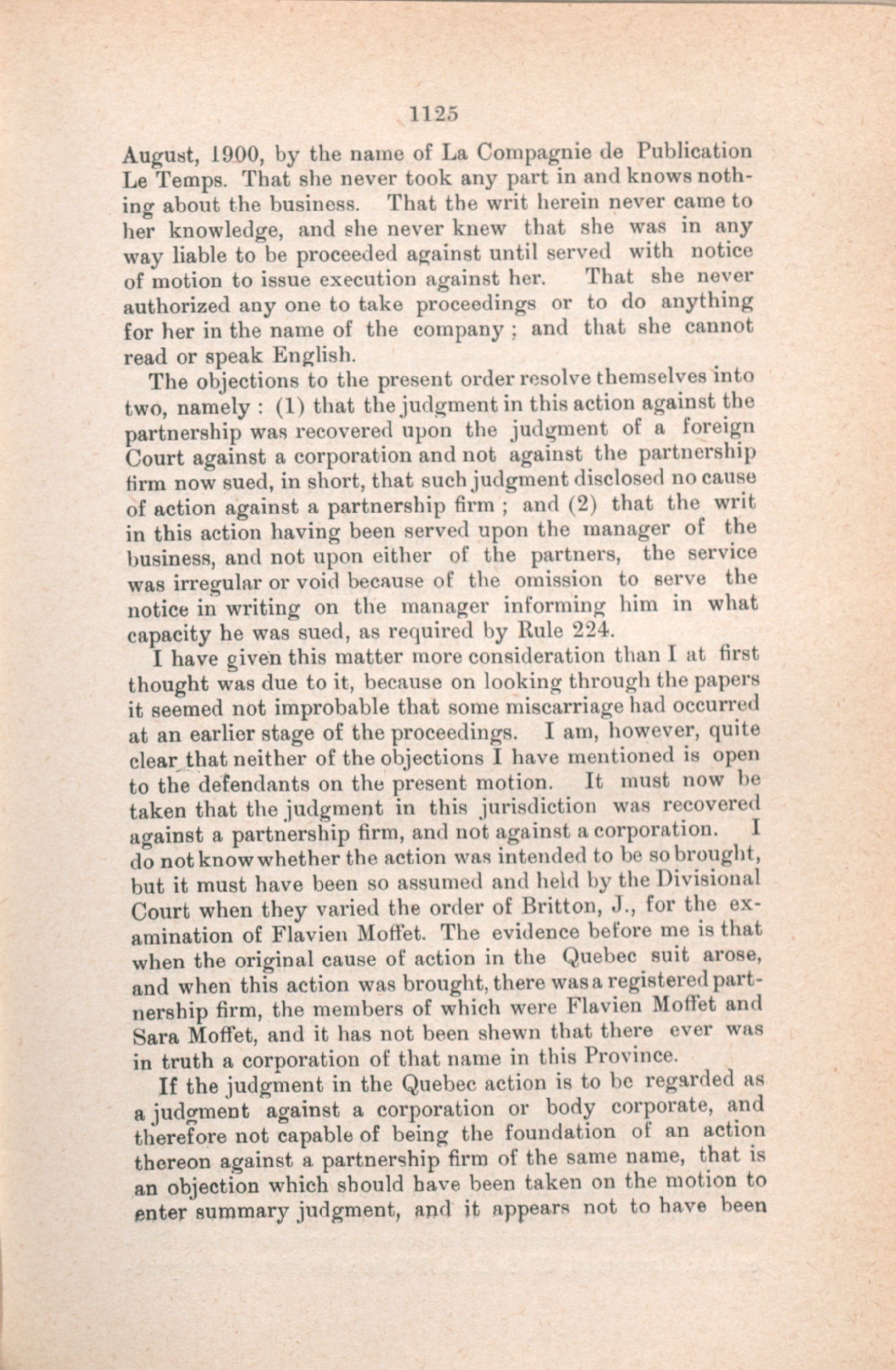 1125

August, 1900, by the name of La Compagnie de Publication Le Temps. That she never took any part in and knows nothing about the business. That the writ herein never came to her knowledge, and she never knew that she was in any way liable to be proceeded against until served with notice of motion to issue execution against her. That she never authorized any one to take proceedings or to do anything for her in the name of the company ; and that she cannot read or speak English.

The objections to the present order resolve themselves into two, namely : (1) that the judgment in this action against the partnership was recovered upon the judgment of a foreign Court against a corporation and not against the partnership firm now sued, in short, that such judgment disclosed no cause of action against a partnership firm ; and (2) that the writ in this action having been served upon the manager of the business, and not upon either of the partners, the service was irregular or void because of the omission to serve the notice in writing on the manager informing him in what capacity he was sued, as required by Rule 224.

I have given this matter more consideration than I at first thought was due to it, because on looking through the papers it seemed not improbable that some miscarriage had occurred at an earlier stage of the proceedings. I am, however, quite clear that neither of the objections I have mentioned is open to the defendants on the present motion. It must now be taken that the judgment in this jurisdiction was recovered against a partnership firm, and not against a corporation. I do not know whether the action was intended to be so brought, but it must have been so assumed and held by the Divisional Court when they varied the order of Britton, J., for the examination of Flavien Moffet. The evidence before me is that when the original cause of action in the Quebec suit arose, and when this action was brought, there was a registered partnership firm, the members of which were Flavien Moffet and Sara Moffet, and it has not been shewn that there ever was in truth a corporation of that name in this Province.

If the judgment in the Quebec action is to be regarded as a judgment against a corporation or body corporate, and therefore not capable of being the foundation of an action thereon against a partnership firm of the same name, that is an objection which should have been taken on the motion to enter summary judgment, and it appears not to have been